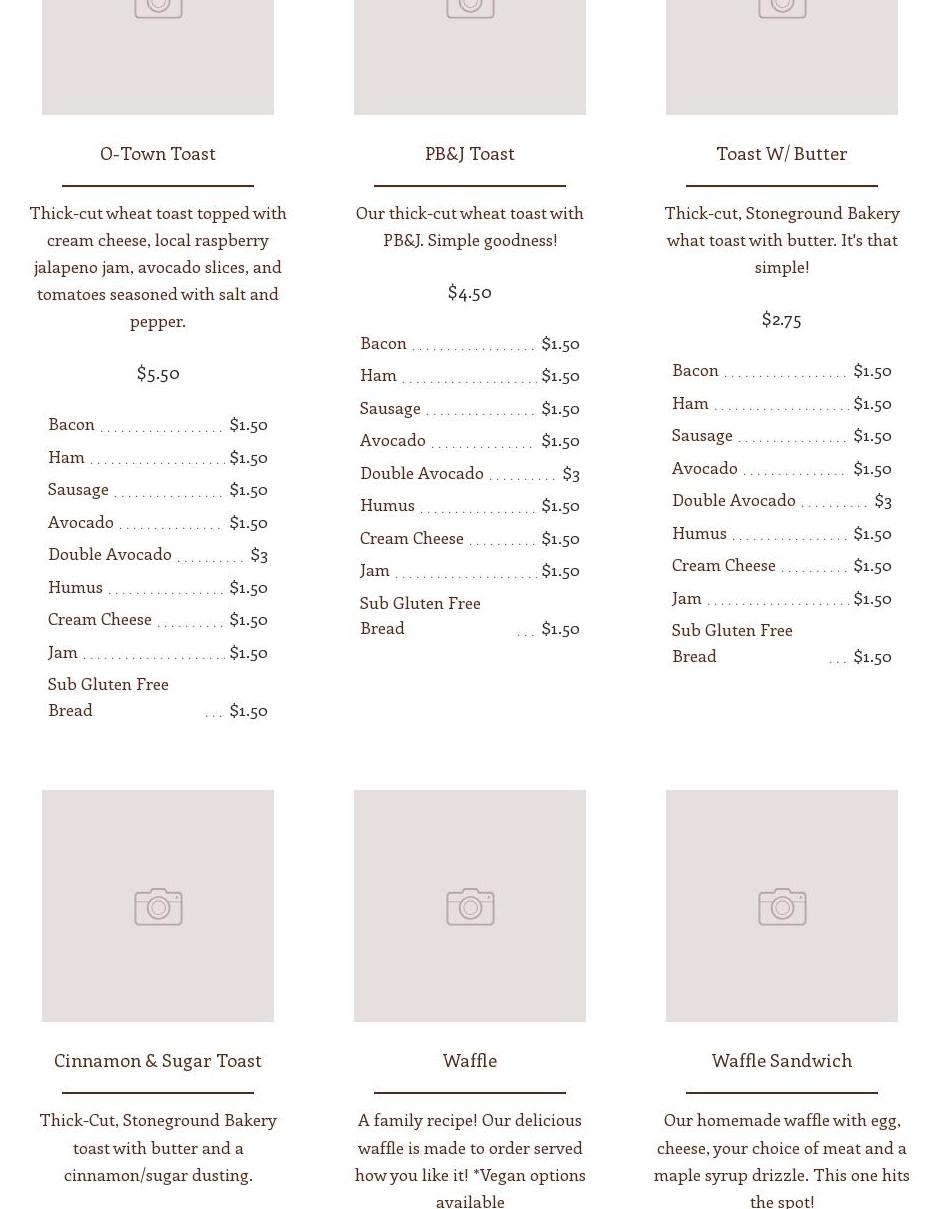 O-Town Toast

Thick-cut wheat toast topped with cream cheese, local raspberry jalapeno jam, avocado slices, and tomatoes seasoned with salt and pepper.

$5.50

Bacon $1.50
Ham $1.50
Sausage $1.50
Avocado $1.50
Double Avocado $3
Humus $1.50
Cream Cheese $1.50
Jam $1.50
Sub Gluten Free Bread $1.50

PB&J Toast

Our thick-cut wheat toast with PB&J. Simple goodness!

$4.50

Bacon $1.50
Ham $1.50
Sausage $1.50
Avocado $1.50
Double Avocado $3
Humus $1.50
Cream Cheese $1.50
Jam $1.50
Sub Gluten Free Bread $1.50

Toast W/ Butter

Thick-cut, Stoneground Bakery what toast with butter. It's that simple!

$2.75

Bacon $1.50
Ham $1.50
Sausage $1.50
Avocado $1.50
Double Avocado $3
Humus $1.50
Cream Cheese $1.50
Jam $1.50
Sub Gluten Free Bread $1.50

Cinnamon & Sugar Toast

Thick-Cut, Stoneground Bakery toast with butter and a cinnamon/sugar dusting.

Waffle

A family recipe! Our delicious waffle is made to order served how you like it! *Vegan options available

Waffle Sandwich

Our homemade waffle with egg, cheese, your choice of meat and a maple syrup drizzle. This one hits the spot!